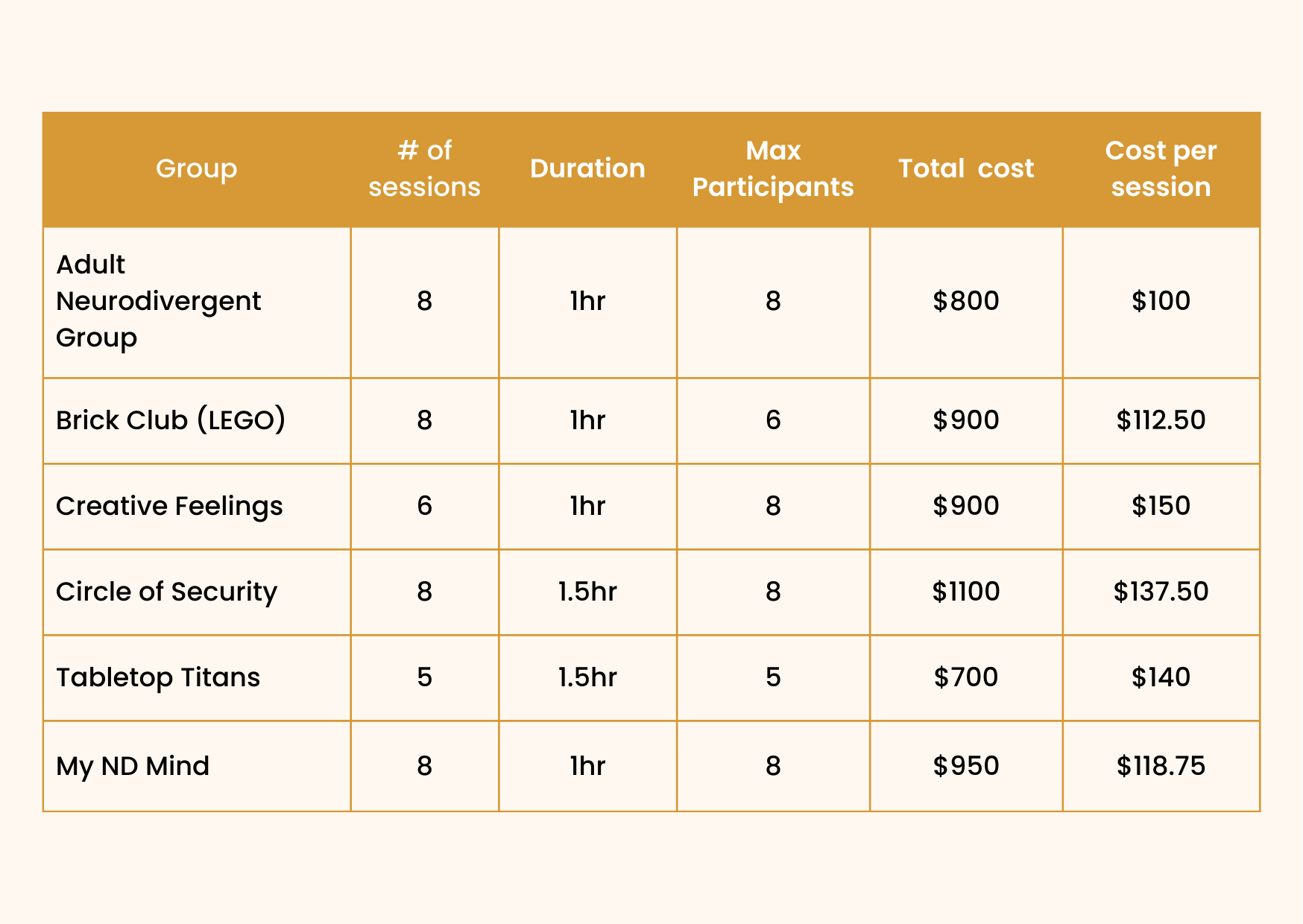 | Group | # of sessions | Duration | Max Participants | Total cost | Cost per session |
|---|---|---|---|---|---|
| Adult Neurodivergent Group | 8 | 1hr | 8 | $800 | $100 |
| Brick Club (LEGO) | 8 | 1hr | 6 | $900 | $112.50 |
| Creative Feelings | 6 | 1hr | 8 | $900 | $150 |
| Circle of Security | 8 | 1.5hr | 8 | $1100 | $137.50 |
| Tabletop Titans | 5 | 1.5hr | 5 | $700 | $140 |
| My ND Mind | 8 | 1hr | 8 | $950 | $118.75 |